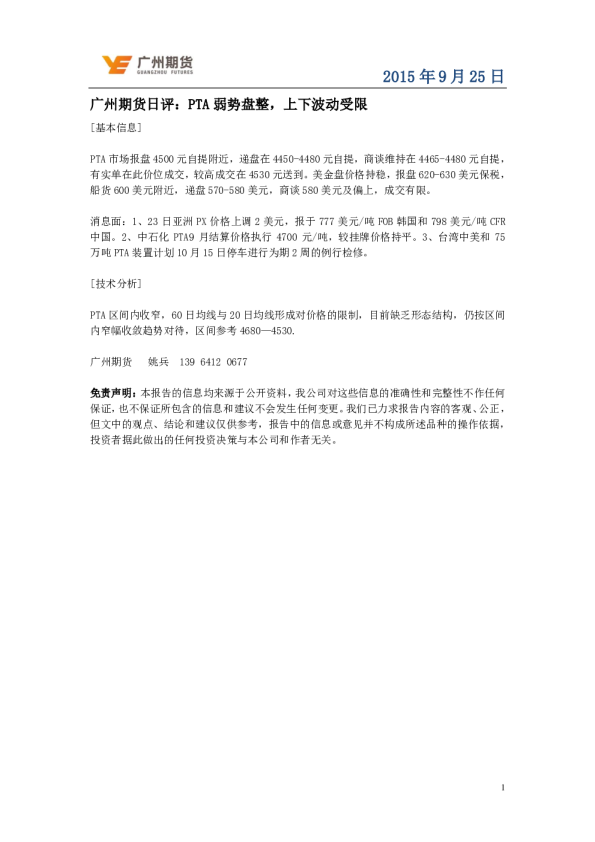 广州期货
GUANGZHOU FUTURES

2015 年 9 月 25 日

广州期货日评：PTA 弱势盘整，上下波动受限

[基本信息]

PTA 市场报盘 4500 元自提附近，递盘在 4450-4480 元自提，商谈维持在 4465-4480 元自提，有实单在此价位成交，较高成交在 4530 元送到。美金盘价格持稳，报盘 620-630 美元保税，船货 600 美元附近，递盘 570-580 美元，商谈 580 美元及偏上，成交有限。

消息面：1、23 日亚洲 PX 价格上调 2 美元，报于 777 美元/吨 FOB 韩国和 798 美元/吨 CFR 中国。2、中石化 PTA9 月结算价格执行 4700 元/吨，较挂牌价格持平。3、台湾中美和 75 万吨 PTA 装置计划 10 月 15 日停车进行为期 2 周的例行检修。

[技术分析]

PTA 区间内收窄，60 日均线与 20 日均线形成对价格的限制，目前缺乏形态结构，仍按区间内窄幅收敛趋势对待，区间参考 4680—4530.

广州期货　姚兵　139 6412 0677

免责声明：本报告的信息均来源于公开资料，我公司对这些信息的准确性和完整性不作任何保证，也不保证所包含的信息和建议不会发生任何变更。我们已力求报告内容的客观、公正，但文中的观点、结论和建议仅供参考，报告中的信息或意见并不构成所述品种的操作依据，投资者据此做出的任何投资决策与本公司和作者无关。

1